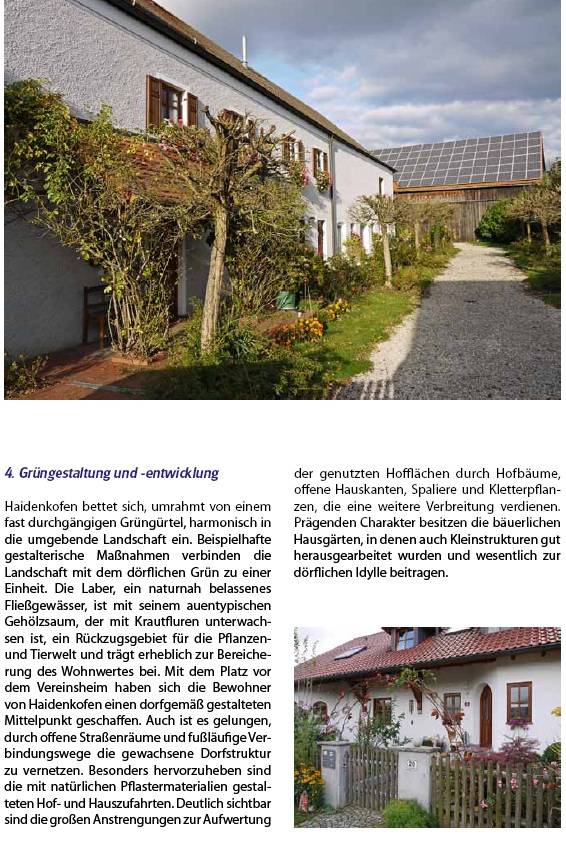 4. Grüngestaltung und -entwicklung

Haidenkofen bettet sich, umrahmt von einem fast durchgängigen Grüngürtel, harmonisch in die umgebende Landschaft ein. Beispielhafte gestalterische Maßnahmen verbinden die Landschaft mit dem dörflichen Grün zu einer Einheit. Die Laber, ein naturnah belassenes Fließgewässer, ist mit seinem auentypischen Gehölzsaum, der mit Krautfluren unterwachsen ist, ein Rückzugsgebiet für die Pflanzen- und Tierwelt und trägt erheblich zur Bereicherung des Wohnwertes bei. Mit dem Platz vor dem Vereinsheim haben sich die Bewohner von Haidenkofen einen dorfgemäß gestalteten Mittelpunkt geschaffen. Auch ist es gelungen, durch offene Straßenräume und fußläufige Verbindungswege die gewachsene Dorfstruktur zu vernetzen. Besonders hervorzuheben sind die mit natürlichen Pflastermaterialien gestalteten Hof- und Hauszufahrten. Deutlich sichtbar sind die großen Anstrengungen zur Aufwertung der genutzten Hofflächen durch Hofbäume, offene Hauskanten, Spaliere und Kletterpflanzen, die eine weitere Verbreitung verdienen. Prägenden Charakter besitzen die bäuerlichen Hausgärten, in denen auch Kleinstrukturen gut herausgearbeitet wurden und wesentlich zur dörflichen Idylle beitragen.

20